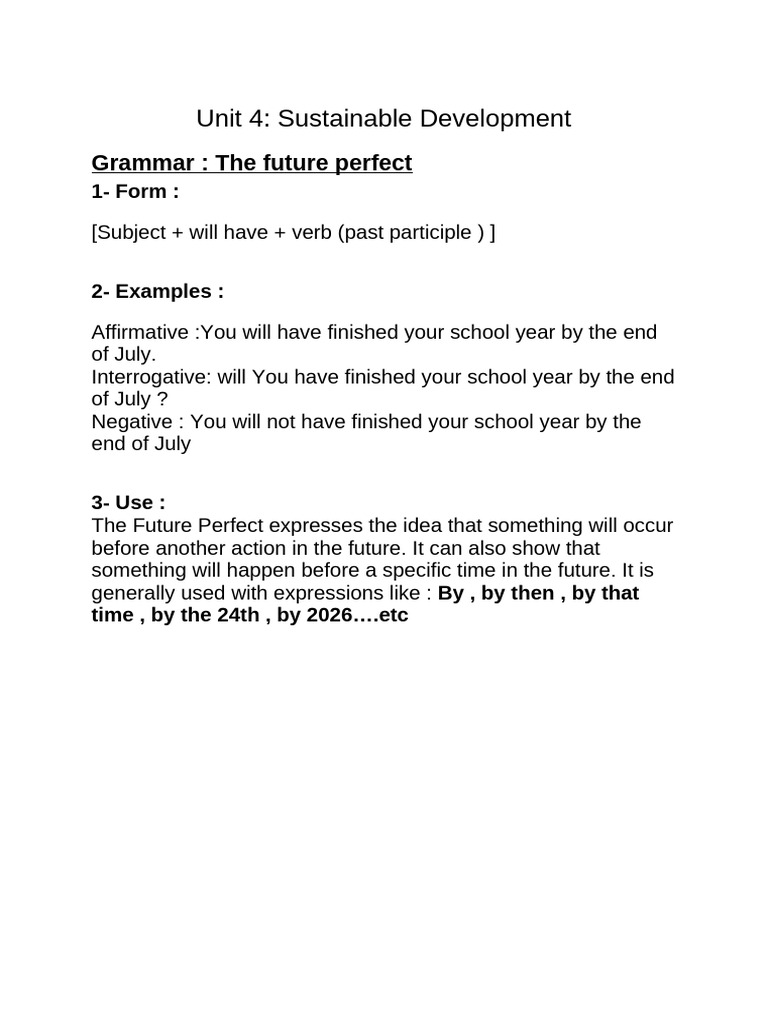 Unit 4: Sustainable Development

Grammar : The future perfect

1- Form :

[Subject + will have + verb (past participle ) ]

2- Examples :

Affirmative :You will have finished your school year by the end of July.
Interrogative: will You have finished your school year by the end of July ?
Negative : You will not have finished your school year by the end of July

3- Use :

The Future Perfect expresses the idea that something will occur before another action in the future. It can also show that something will happen before a specific time in the future. It is generally used with expressions like : By , by then , by that time , by the 24th , by 2026….etc